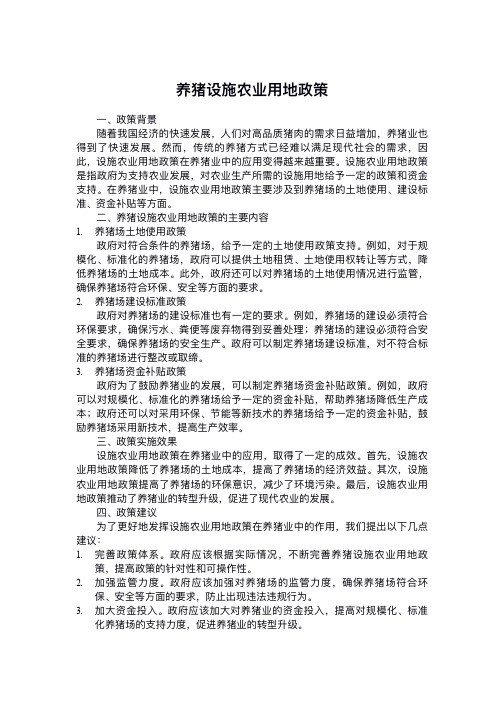 养猪设施农业用地政策

一、政策背景

随着我国经济的快速发展，人们对高品质猪肉的需求日益增加，养猪业也得到了快速发展。然而，传统的养猪方式已经难以满足现代社会的需求，因此，设施农业用地政策在养猪业中的应用变得越来越重要。设施农业用地政策是指政府为支持农业发展，对农业生产所需的设施用地给予一定的政策和资金支持。在养猪业中，设施农业用地政策主要涉及到养猪场的土地使用、建设标准、资金补贴等方面。

二、养猪设施农业用地政策的主要内容

1. 养猪场土地使用政策

政府对符合条件的养猪场，给予一定的土地使用政策支持。例如，对于规模化、标准化的养猪场，政府可以提供土地租赁、土地使用权转让等方式，降低养猪场的土地成本。此外，政府还可以对养猪场的土地使用情况进行监管，确保养猪场符合环保、安全等方面的要求。

2. 养猪场建设标准政策

政府对养猪场的建设标准也有一定的要求。例如，养猪场的建设必须符合环保要求，确保污水、粪便等废弃物得到妥善处理；养猪场的建设必须符合安全要求，确保养猪场的安全生产。政府可以制定养猪场建设标准，对不符合标准的养猪场进行整改或取缔。

3. 养猪场资金补贴政策

政府为了鼓励养猪业的发展，可以制定养猪场资金补贴政策。例如，政府可以对规模化、标准化的养猪场给予一定的资金补贴，帮助养猪场降低生产成本；政府还可以对采用环保、节能等新技术的养猪场给予一定的资金补贴，鼓励养猪场采用新技术，提高生产效率。

三、政策实施效果

设施农业用地政策在养猪业中的应用，取得了一定的成效。首先，设施农业用地政策降低了养猪场的土地成本，提高了养猪场的经济效益。其次，设施农业用地政策提高了养猪场的环保意识，减少了环境污染。最后，设施农业用地政策推动了养猪业的转型升级，促进了现代农业的发展。

四、政策建议

为了更好地发挥设施农业用地政策在养猪业中的作用，我们提出以下几点建议：

1. 完善政策体系。政府应该根据实际情况，不断完善养猪设施农业用地政策，提高政策的针对性和可操作性。

2. 加强监管力度。政府应该加强对养猪场的监管力度，确保养猪场符合环保、安全等方面的要求，防止出现违法违规行为。

3. 加大资金投入。政府应该加大对养猪业的资金投入，提高对规模化、标准化养猪场的支持力度，促进养猪业的转型升级。